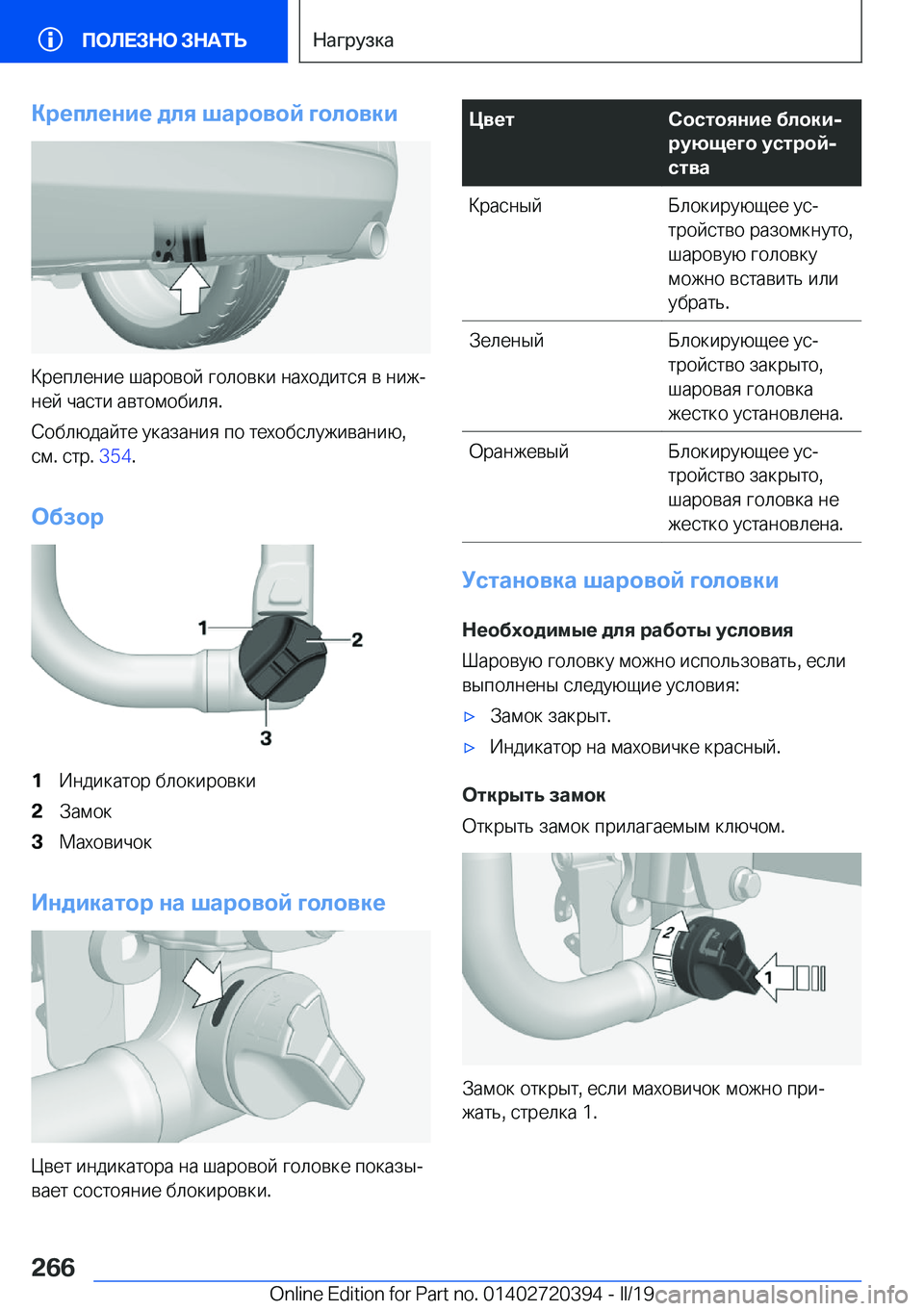 ПОЛЕЗНО ЗНАТЬ

Нагрузка

Крепление для шаровой головки

Крепление шаровой головки находится в нижней части автомобиля.

Соблюдайте указания по техобслуживанию, см. стр. 354.

Обзор

1
2
3

1 Индикатор блокировки
2 Замок
3 Маховичок

Индикатор на шаровой головке

Цвет индикатора на шаровой головке показывает состояние блокировки.

| Цвет | Состояние блокирующего устройства |
|---|---|
| Красный | Блокирующее устройство разомкнуто, шаровую головку можно вставить или убрать. |
| Зеленый | Блокирующее устройство закрыто, шаровая головка жестко установлена. |
| Оранжевый | Блокирующее устройство закрыто, шаровая головка не жестко установлена. |

Установка шаровой головки

Необходимые для работы условия

Шаровую головку можно использовать, если выполнены следующие условия:

▷ Замок закрыт.

▷ Индикатор на маховичке красный.

Открыть замок

Открыть замок прилагаемым ключом.

2
1

Замок открыт, если маховичок можно прижать, стрелка 1.

266

Online Edition for Part no. 01402720394 - II/19

carmanualsonline.info